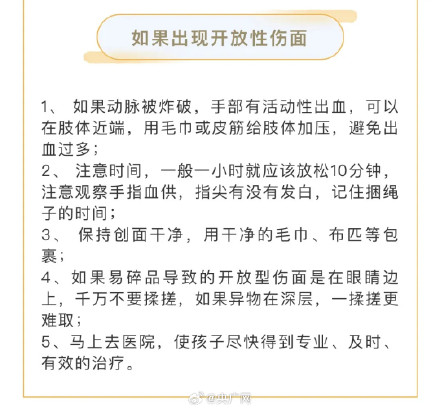 如果出现开放性伤面

1、 如果动脉被炸破，手部有活动性出血，可以在肢体近端，用毛巾或皮筋给肢体加压，避免出血过多；
2、 注意时间，一般一小时就应该放松10分钟，注意观察手指血供，指尖有没有发白，记住捆绳子的时间；
3、 保持创面干净，用干净的毛巾、布匹等包裹；
4、如果易碎品导致的开放型伤面是在眼睛边上，千万不要揉搓，如果异物在深层，一揉搓更难取；
5、马上去医院，使孩子尽快得到专业、及时、有效的治疗。

@央广网